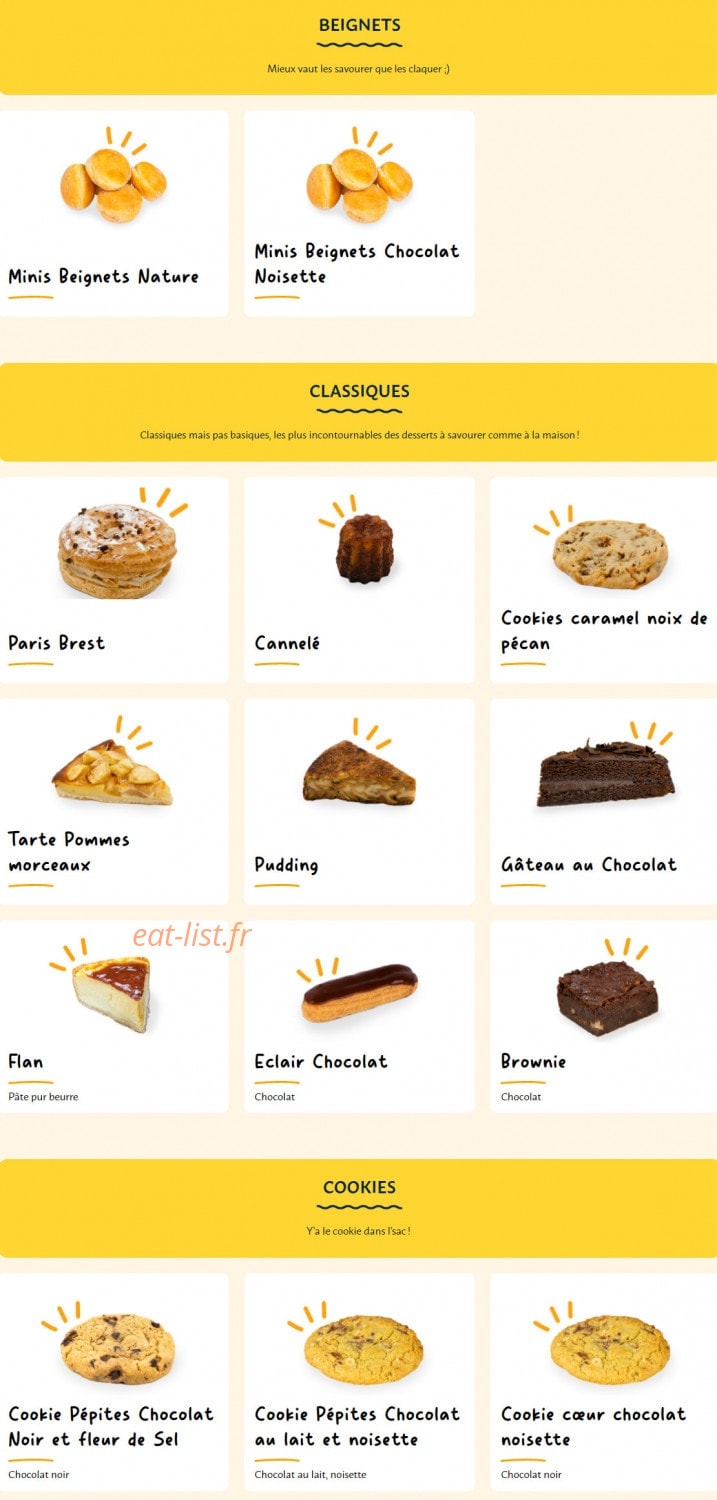 BEIGNETS

Mieux vaut les savourer que les claquer ;)

Minis Beignets Nature

Minis Beignets Chocolat Noisette

CLASSIQUES

Classiques mais pas basiques, les plus incontournables des desserts à savourer comme à la maison !

Paris Brest

Cannelé

Cookies caramel noix de pécan

Tarte Pommes morceaux

Pudding

Gâteau au Chocolat

eat-list.fr

Flan

Pâte pur beurre

Eclair Chocolat

Chocolat

Brownie

Chocolat

COOKIES

Y'a le cookie dans l'sac !

Cookie Pépites Chocolat Noir et fleur de Sel

Chocolat noir

Cookie Pépites Chocolat au lait et noisette

Chocolat au lait, noisette

Cookie cœur chocolat noisette

Chocolat noir